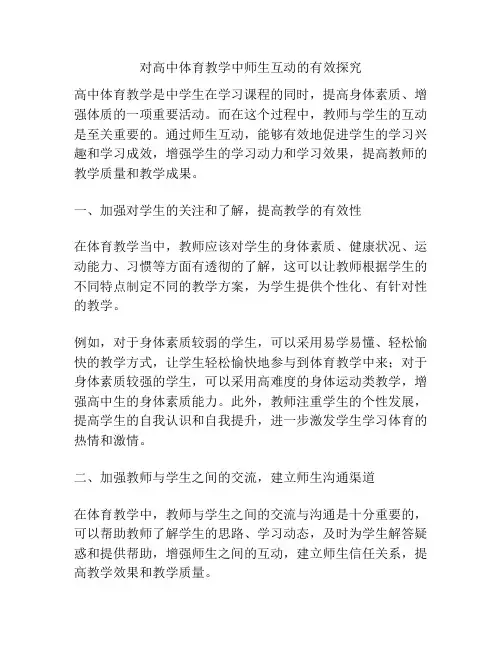 对高中体育教学中师生互动的有效探究

高中体育教学是中学生在学习课程的同时，提高身体素质、增强体质的一项重要活动。而在这个过程中，教师与学生的互动是至关重要的。通过师生互动，能够有效地促进学生的学习兴趣和学习成效，增强学生的学习动力和学习效果，提高教师的教学质量和教学成果。

一、加强对学生的关注和了解，提高教学的有效性

在体育教学当中，教师应该对学生的身体素质、健康状况、运动能力、习惯等方面有透彻的了解，这可以让教师根据学生的不同特点制定不同的教学方案，为学生提供个性化、有针对性的教学。

例如，对于身体素质较弱的学生，可以采用易学易懂、轻松愉快的教学方式，让学生轻松愉快地参与到体育教学中来；对于身体素质较强的学生，可以采用高难度的身体运动类教学，增强高中生的身体素质能力。此外，教师注重学生的个性发展，提高学生的自我认识和自我提升，进一步激发学生学习体育的热情和激情。

二、加强教师与学生之间的交流，建立师生沟通渠道

在体育教学中，教师与学生之间的交流与沟通是十分重要的，可以帮助教师了解学生的思路、学习动态，及时为学生解答疑惑和提供帮助，增强师生之间的互动，建立师生信任关系，提高教学效果和教学质量。